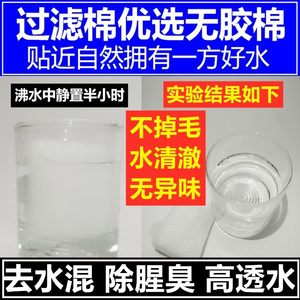 过滤棉优选无胶棉
贴近自然拥有一方好水

沸水中静置半小时

实验结果如下

不掉毛
水清澈
无异味

去水混 除腥臭 高透水